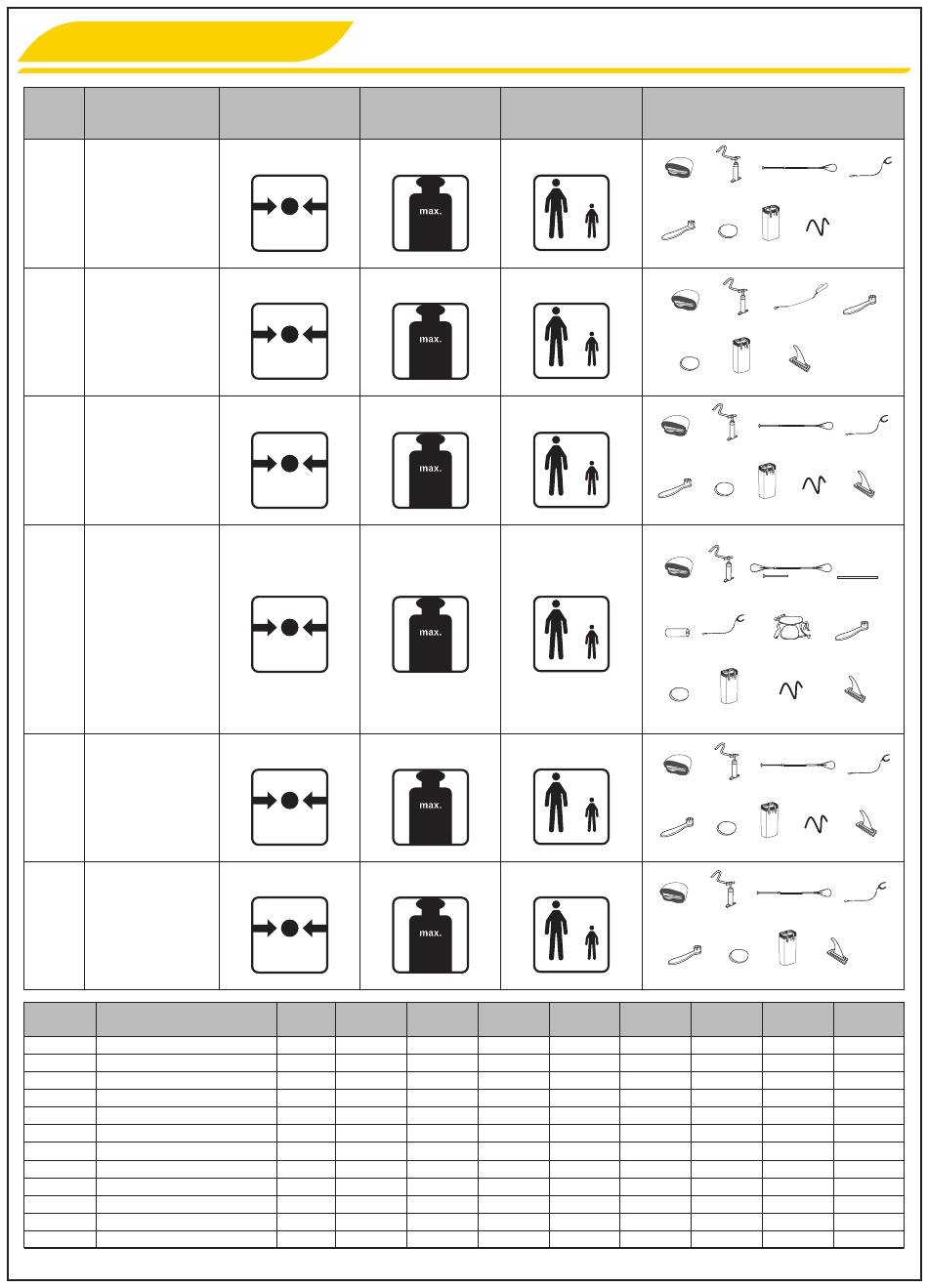 max.

max.

max.

max.

max.

max.